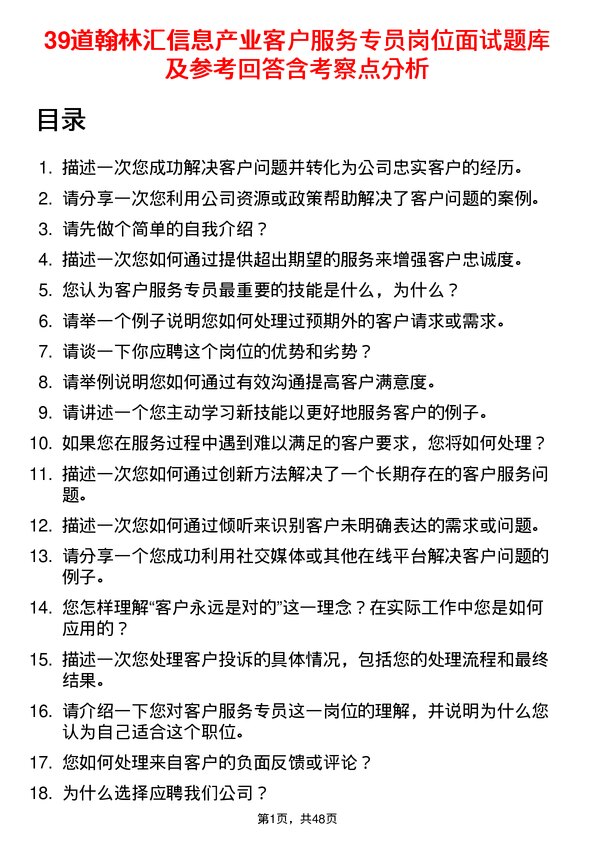 39道翰林汇信息产业客户服务专员岗位面试题库及参考回答含考察点分析

目录

1. 描述一次您成功解决客户问题并转化为公司忠实客户的经历。
2. 请分享一次您利用公司资源或政策帮助解决了客户问题的案例。
3. 请先做个简单的自我介绍？
4. 描述一次您如何通过提供超出期望的服务来增强客户忠诚度。
5. 您认为客户服务专员最重要的技能是什么，为什么？
6. 请举一个例子说明您如何处理过预期外的客户请求或需求。
7. 请谈一下你应聘这个岗位的优势和劣势？
8. 请举例说明您如何通过有效沟通提高客户满意度。
9. 请讲述一个您主动学习新技能以更好地服务客户的例子。
10. 如果您在服务过程中遇到难以满足的客户要求，您将如何处理？
11. 描述一次您如何通过创新方法解决了一个长期存在的客户服务问题。
12. 描述一次您如何通过倾听来识别客户未明确表达的需求或问题。
13. 请分享一个您成功利用社交媒体或其他在线平台解决客户问题的例子。
14. 您怎样理解“客户永远是对的”这一理念？在实际工作中您是如何应用的？
15. 描述一次您处理客户投诉的具体情况，包括您的处理流程和最终结果。
16. 请介绍一下您对客户服务专员这一岗位的理解，并说明为什么您认为自己适合这个职位。
17. 您如何处理来自客户的负面反馈或评论？
18. 为什么选择应聘我们公司？

第1页，共48页